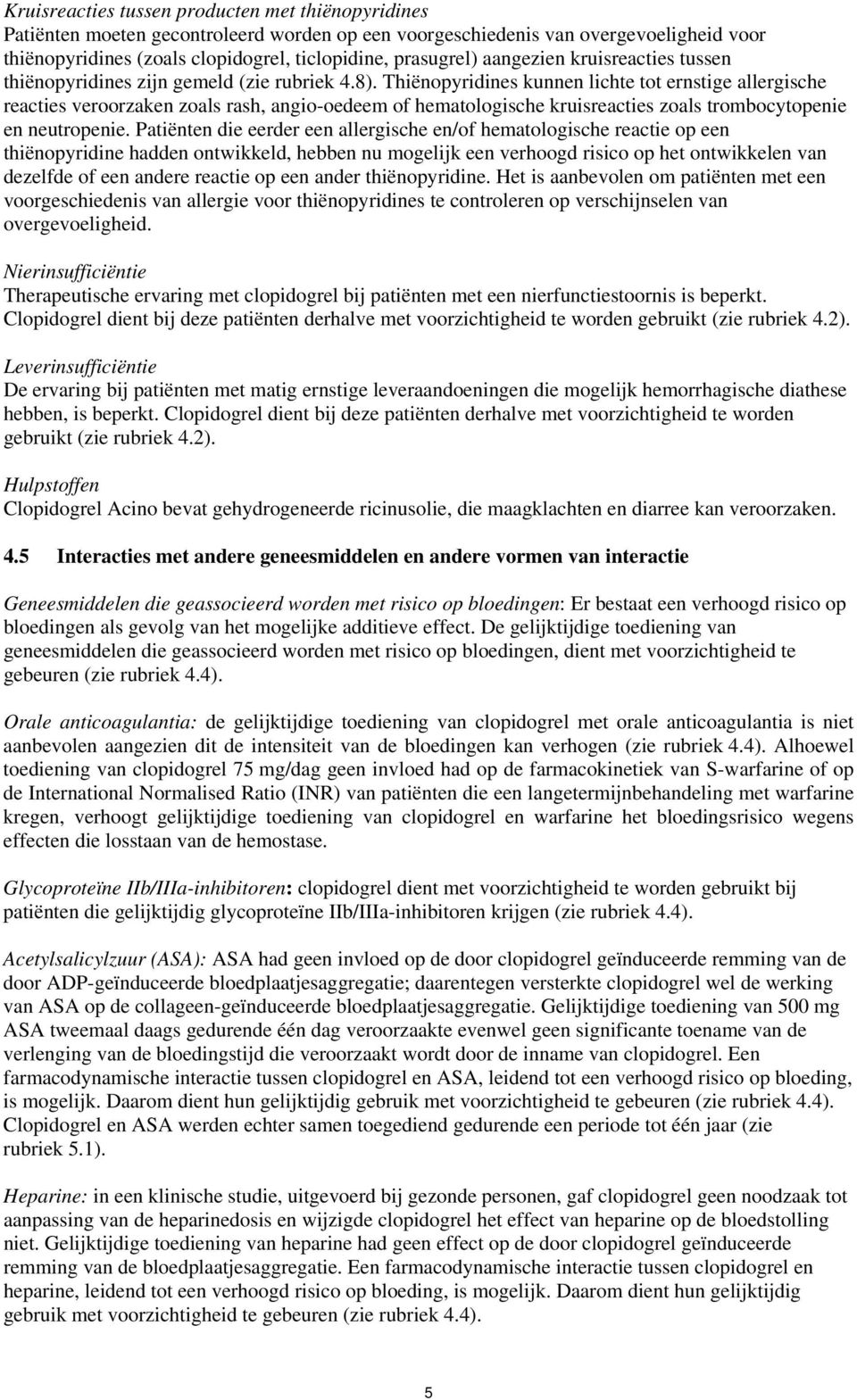 Kruisreacties tussen producten met thiënopyridines
Patiënten moeten gecontroleerd worden op een voorgeschiedenis van overgevoeligheid voor thiënopyridines (zoals clopidogrel, ticlopidine, prasugrel) aangezien kruisreacties tussen thiënopyridines zijn gemeld (zie rubriek 4.8). Thiënopyridines kunnen lichte tot ernstige allergische reacties veroorzaken zoals rash, angio-oedeem of hematologische kruisreacties zoals trombocytopenie en neutropenie. Patiënten die eerder een allergische en/of hematologische reactie op een thiënopyridine hadden ontwikkeld, hebben nu mogelijk een verhoogd risico op het ontwikkelen van dezelfde of een andere reactie op een ander thiënopyridine. Het is aanbevolen om patiënten met een voorgeschiedenis van allergie voor thiënopyridines te controleren op verschijnselen van overgevoeligheid.

Nierinsufficiëntie
Therapeutische ervaring met clopidogrel bij patiënten met een nierfunctiestoornis is beperkt. Clopidogrel dient bij deze patiënten derhalve met voorzichtigheid te worden gebruikt (zie rubriek 4.2).

Leverinsufficiëntie
De ervaring bij patiënten met matig ernstige leveraandoeningen die mogelijk hemorrhagische diathese hebben, is beperkt. Clopidogrel dient bij deze patiënten derhalve met voorzichtigheid te worden gebruikt (zie rubriek 4.2).

Hulpstoffen
Clopidogrel Acino bevat gehydrogeneerde ricinusolie, die maagklachten en diarree kan veroorzaken.

4.5 Interacties met andere geneesmiddelen en andere vormen van interactie

Geneesmiddelen die geassocieerd worden met risico op bloedingen: Er bestaat een verhoogd risico op bloedingen als gevolg van het mogelijke additieve effect. De gelijktijdige toediening van geneesmiddelen die geassocieerd worden met risico op bloedingen, dient met voorzichtigheid te gebeuren (zie rubriek 4.4).

Orale anticoagulantia: de gelijktijdige toediening van clopidogrel met orale anticoagulantia is niet aanbevolen aangezien dit de intensiteit van de bloedingen kan verhogen (zie rubriek 4.4). Alhoewel toediening van clopidogrel 75 mg/dag geen invloed had op de farmacokinetiek van S-warfarine of op de International Normalised Ratio (INR) van patiënten die een langetermijnbehandeling met warfarine kregen, verhoogt gelijktijdige toediening van clopidogrel en warfarine het bloedingsrisico wegens effecten die losstaan van de hemostase.

Glycoproteïne IIb/IIIa-inhibitoren: clopidogrel dient met voorzichtigheid te worden gebruikt bij patiënten die gelijktijdig glycoproteïne IIb/IIIa-inhibitoren krijgen (zie rubriek 4.4).

Acetylsalicylzuur (ASA): ASA had geen invloed op de door clopidogrel geïnduceerde remming van de door ADP-geïnduceerde bloedplaatjesaggregatie; daarentegen versterkte clopidogrel wel de werking van ASA op de collageen-geïnduceerde bloedplaatjesaggregatie. Gelijktijdige toediening van 500 mg ASA tweemaal daags gedurende één dag veroorzaakte evenwel geen significante toename van de verlenging van de bloedingstijd die veroorzaakt wordt door de inname van clopidogrel. Een farmacodynamische interactie tussen clopidogrel en ASA, leidend tot een verhoogd risico op bloeding, is mogelijk. Daarom dient hun gelijktijdig gebruik met voorzichtigheid te gebeuren (zie rubriek 4.4). Clopidogrel en ASA werden echter samen toegediend gedurende een periode tot één jaar (zie rubriek 5.1).

Heparine: in een klinische studie, uitgevoerd bij gezonde personen, gaf clopidogrel geen noodzaak tot aanpassing van de heparinedosis en wijzigde clopidogrel het effect van heparine op de bloedstolling niet. Gelijktijdige toediening van heparine had geen effect op de door clopidogrel geïnduceerde remming van de bloedplaatjesaggregatie. Een farmacodynamische interactie tussen clopidogrel en heparine, leidend tot een verhoogd risico op bloeding, is mogelijk. Daarom dient hun gelijktijdig gebruik met voorzichtigheid te gebeuren (zie rubriek 4.4).

5